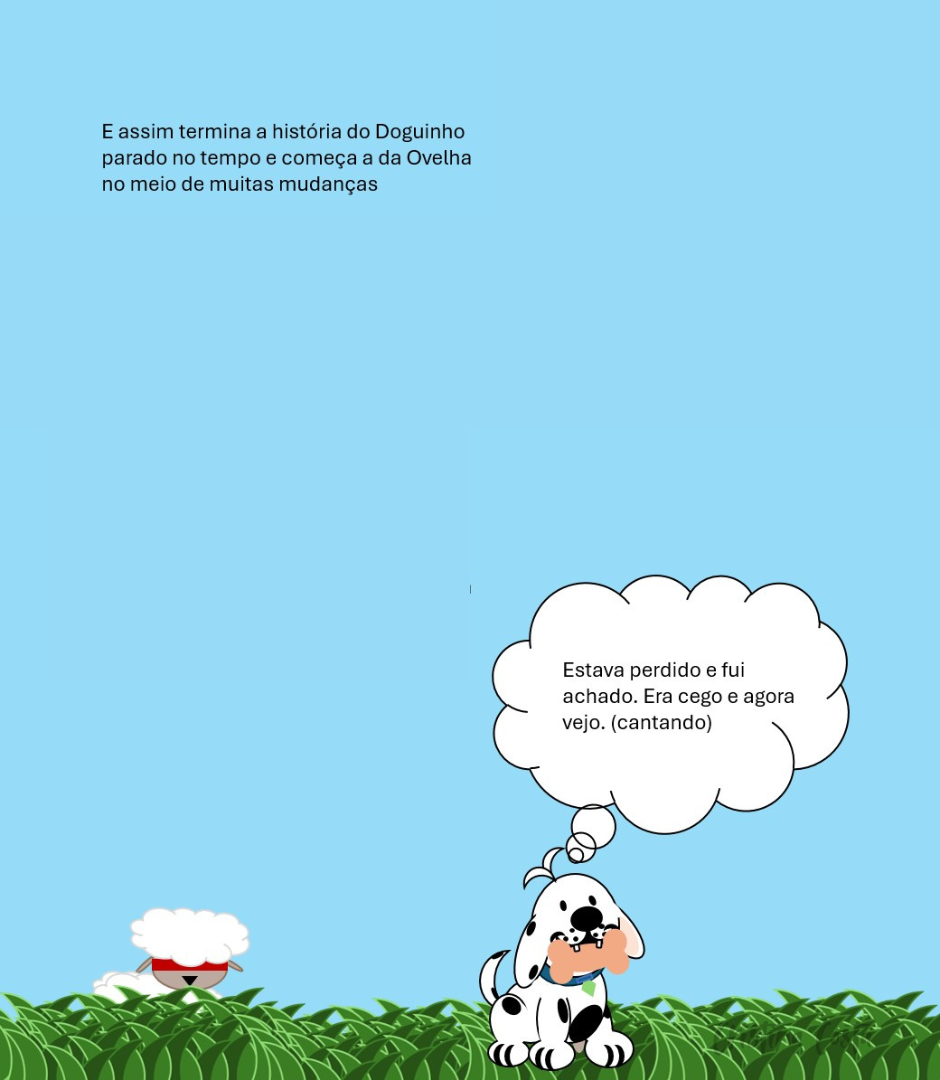 E assim termina a história do Doguinho parado no tempo e começa a da Ovelha no meio de muitas mudanças

Estava perdido e fui achado. Era cego e agora vejo. (cantando)